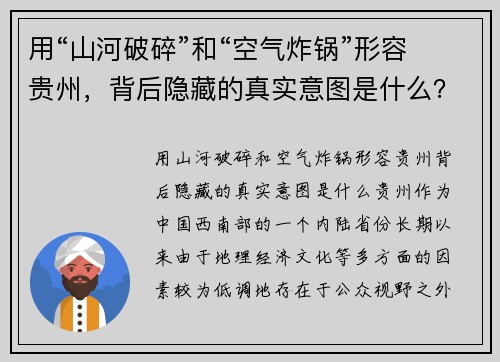 用“山河破碎”和“空气炸锅”形容贵州，背后隐藏的真实意图是什么？

用山河破碎和空气炸锅形容贵州背后隐藏的真实意图是什么贵州作为中国西南部的一个内陆省份长期以来由于地理经济文化等多方面的因素较为低调地存在于公众视野之外